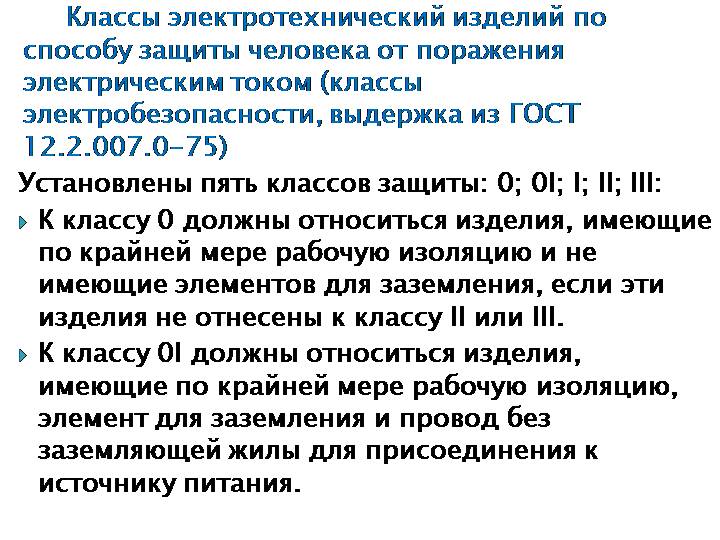 Классы электротехнический изделий по способу защиты человека от поражения электрическим током (классы электробезопасности, выдержка из ГОСТ 12.2.007.0-75)

Установлены пять классов защиты: 0; 0I; I; II; III:

К классу 0 должны относиться изделия, имеющие по крайней мере рабочую изоляцию и не имеющие элементов для заземления, если эти изделия не отнесены к классу II или III.

К классу 0I должны относиться изделия, имеющие по крайней мере рабочую изоляцию, элемент для заземления и провод без заземляющей жилы для присоединения к источнику питания.